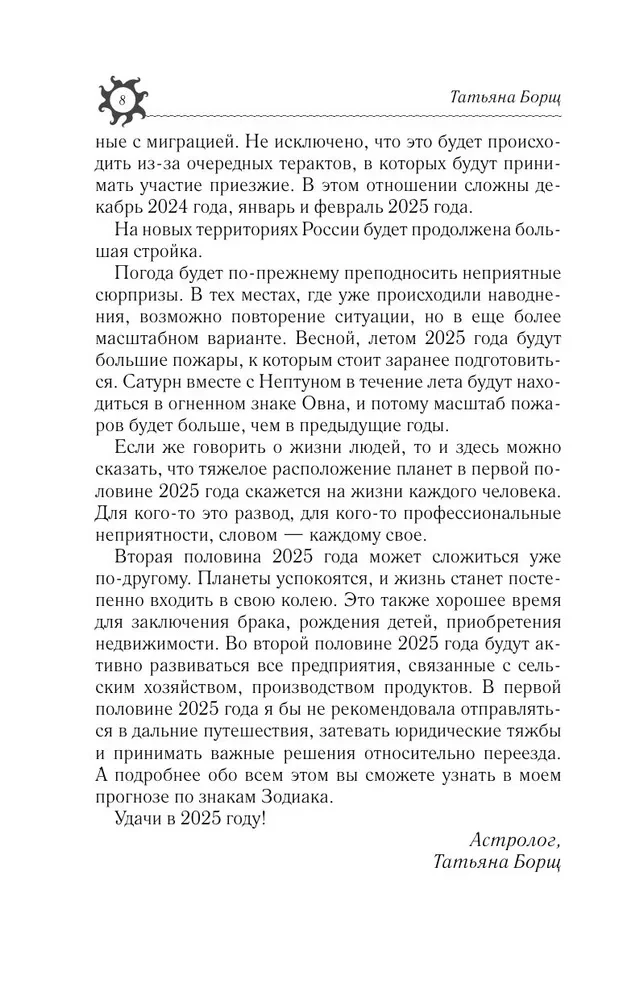 8

Татьяна Борщ

ные с миграцией. Не исключено, что это будет происходить из-за очередных терактов, в которых будут принимать участие приезжие. В этом отношении сложны декабрь 2024 года, январь и февраль 2025 года.

На новых территориях России будет продолжена большая стройка.

Погода будет по-прежнему преподносить неприятные сюрпризы. В тех местах, где уже происходили наводнения, возможно повторение ситуации, но в еще более масштабном варианте. Весной, летом 2025 года будут большие пожары, к которым стоит заранее подготовиться. Сатурн вместе с Нептуном в течение лета будут находиться в огненном знаке Овна, и потому масштаб пожаров будет больше, чем в предыдущие годы.

Если же говорить о жизни людей, то и здесь можно сказать, что тяжелое расположение планет в первой половине 2025 года скажется на жизни каждого человека. Для кого-то это развод, для кого-то профессиональные неприятности, словом — каждому свое.

Вторая половина 2025 года может сложиться уже по-другому. Планеты успокоятся, и жизнь станет постепенно входить в свою колею. Это также хорошее время для заключения брака, рождения детей, приобретения недвижимости. Во второй половине 2025 года будут активно развиваться все предприятия, связанные с сельским хозяйством, производством продуктов. В первой половине 2025 года я бы не рекомендовала отправляться в дальние путешествия, затевать юридические тяжбы и принимать важные решения относительно переезда. А подробнее обо всем этом вы сможете узнать в моем прогнозе по знакам Зодиака.

Удачи в 2025 году!

Астролог,
Татьяна Борщ